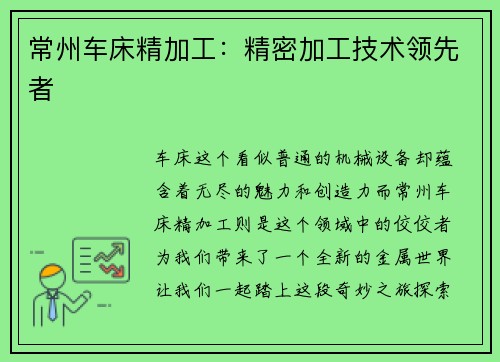 常州车床精加工：精密加工技术领先者

车床这个看似普通的机械设备却蕴含着无尽的魅力和创造力而常州车床精加工则是这个领域中的佼佼者为我们带来了一个全新的金属世界让我们一起踏上这段奇妙之旅探索